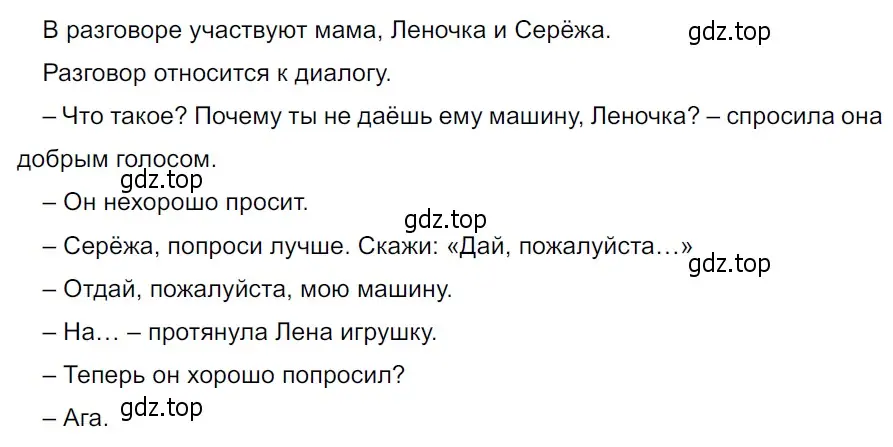 В разговоре участвуют мама, Леночка и Серёжа. gdz.top

Разговор относится к диалогу.

– Что такое? Почему ты не даёшь ему машину, Леночка? – спросила она добрым голосом.

gdz.top

– Он нехорошо просит.

gdz.top

– Серёжа, попроси лучше. Скажи: «Дай, пожалуйста…»

gdz.top

– Отдай, пожалуйста, мою машину.

– На… – протянула Лена игрушку.

– Теперь он хорошо попросил?

– Ага. gdz.top